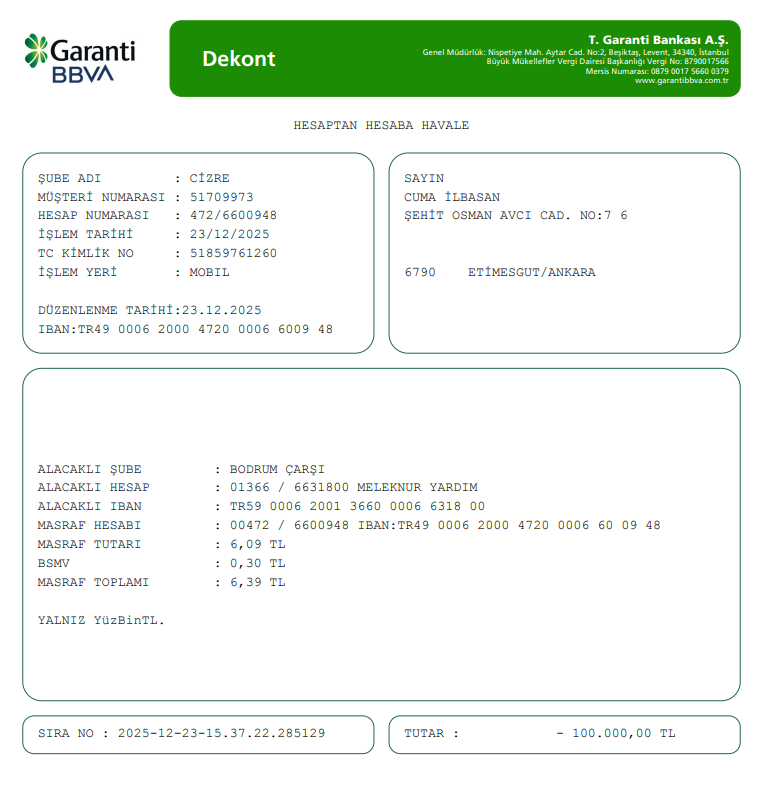 Garanti BBVA

Dekont

T. Garanti Bankası A.Ş.
Genel Müdürlük: Nispetiye Mah. Aytar Cad. No:2, Beşiktaş, Levent, 34340, İstanbul
Büyük Mükellefler Vergi Dairesi Başkanlığı Vergi No: 8790017566
Mersis Numarası: 0879 0017 5660 0379
www.garantibbva.com.tr

HESAPTAN HESABA HAVALE

ŞUBE ADI : CİZRE
MÜŞTERİ NUMARASI : 51709973
HESAP NUMARASI : 472/6600948
İŞLEM TARİHİ : 23/12/2025
TC KİMLİK NO : 51859761260
İŞLEM YERİ : MOBIL

DÜZENLENME TARİHİ:23.12.2025
IBAN:TR49 0006 2000 4720 0006 6009 48

SAYIN
CUMA İLBASAN
ŞEHİT OSMAN AVCI CAD. NO:7 6

6790 ETİMESGUT/ANKARA

ALACAKLI ŞUBE : BODRUM ÇARŞI
ALACAKLI HESAP : 01366 / 6631800 MELEKNUR YARDIM
ALACAKLI IBAN : TR59 0006 2001 3660 0006 6318 00
MASRAF HESABI : 00472 / 6600948 IBAN:TR49 0006 2000 4720 0006 60 09 48
MASRAF TUTARI : 6,09 TL
BSMV : 0,30 TL
MASRAF TOPLAMI : 6,39 TL

YALNIZ YüzBinTL.

SIRA NO : 2025-12-23-15.37.22.285129

TUTAR : - 100.000,00 TL